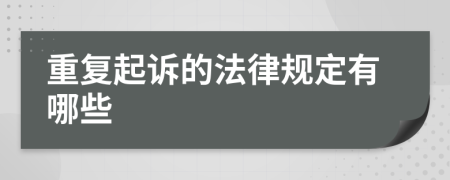 重复起诉的法律规定有哪些